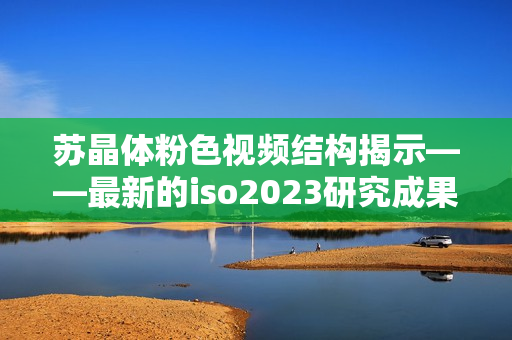 苏晶体粉色视频结构揭示——最新的iso2023研究成果